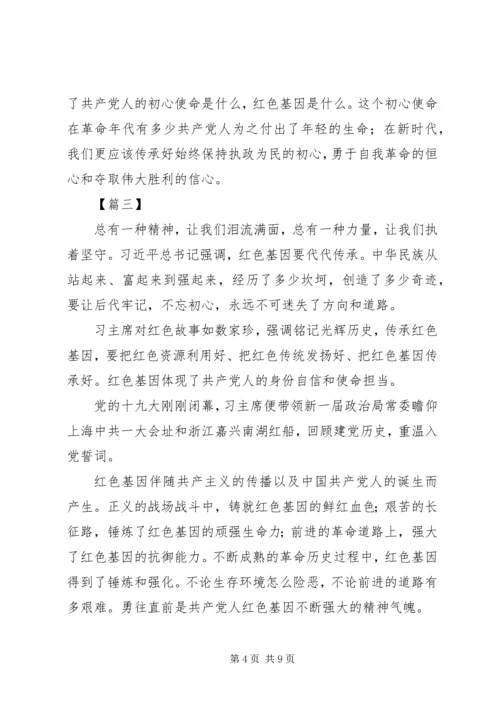 了共产党人的初心使命是什么，红色基因是什么。这个初心使命在革命年代有多少共产党人为之付出了年轻的生命；在新时代，我们更应该传承好始终保持执政为民的初心，勇于自我革命的恒心和夺取伟大胜利的信心。

【篇三】

总有一种精神，让我们泪流满面，总有一种力量，让我们执着坚守。习近平总书记强调，红色基因要代代传承。中华民族从站起来、富起来到强起来，经历了多少坎坷，创造了多少奇迹，要让后代牢记，不忘初心，永远不可迷失了方向和道路。

习主席对红色故事如数家珍，强调铭记光辉历史，传承红色基因，要把红色资源利用好、把红色传统发扬好、把红色基因传承好。红色基因体现了共产党人的身份自信和使命担当。

党的十九大刚刚闭幕，习主席便带领新一届政治局常委瞻仰上海中共一大会址和浙江嘉兴南湖红船，回顾建党历史，重温入党誓词。

红色基因伴随共产主义的传播以及中国共产党人的诞生而产生。正义的战场战斗中，铸就红色基因的鲜红血色；艰苦的长征路，锤炼了红色基因的顽强生命力；前进的革命道路上，强大了红色基因的抗御能力。不断成熟的革命历史过程中，红色基因得到了锤炼和强化。不论生存环境怎么险恶，不论前进的道路有多艰难。勇往直前是共产党人红色基因不断强大的精神气魄。

第 4 页 共 9 页